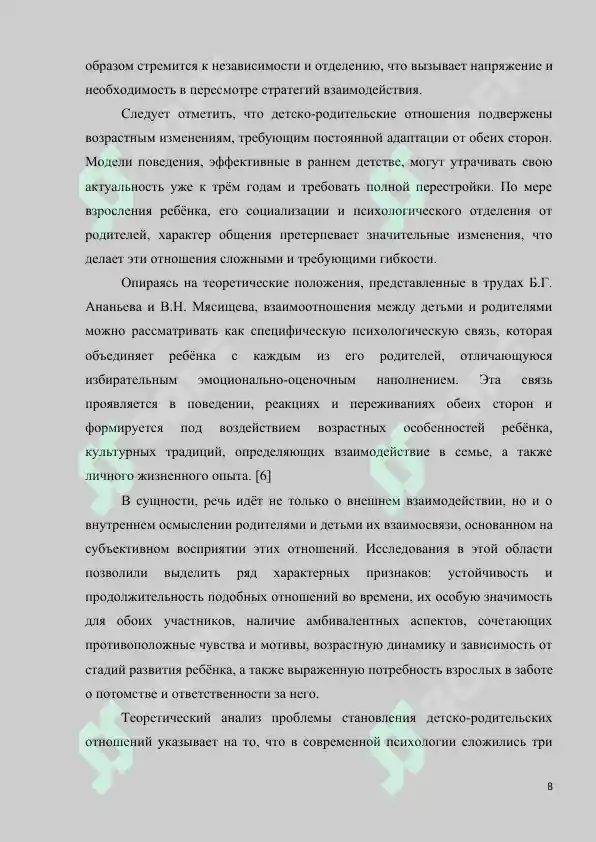 образом стремится к независимости и отделению, что вызывает напряжение и необходимость в пересмотре стратегий взаимодействия.

Следует отметить, что детско-родительские отношения подвержены возрастным изменениям, требующим постоянной адаптации от обеих сторон. Модели поведения, эффективные в раннем детстве, могут утрачивать свою актуальность уже к трём годам и требовать полной перестройки. По мере взросления ребёнка, его социализации и психологического отделения от родителей, характер общения претерпевает значительные изменения, что делает эти отношения сложными и требующими гибкости.

Опираясь на теоретические положения, представленные в трудах Б.Г. Ананьева и В.Н. Мясищева, взаимоотношения между детьми и родителями можно рассматривать как специфическую психологическую связь, которая объединяет ребёнка с каждым из его родителей, отличающуюся избирательным эмоционально-оценочным наполнением. Эта связь проявляется в поведении, реакциях и переживаниях обеих сторон и формируется под воздействием возрастных особенностей ребёнка, культурных традиций, определяющих взаимодействие в семье, а также личного жизненного опыта. [6]

В сущности, речь идёт не только о внешнем взаимодействии, но и о внутреннем осмыслении родителями и детьми их взаимосвязи, основанном на субъективном восприятии этих отношений. Исследования в этой области позволили выделить ряд характерных признаков: устойчивость и продолжительность подобных отношений во времени, их особую значимость для обоих участников, наличие амбивалентных аспектов, сочетающих противоположные чувства и мотивы, возрастную динамику и зависимость от стадий развития ребёнка, а также выраженную потребность взрослых в заботе о потомстве и ответственности за него.

Теоретический анализ проблемы становления детско-родительских отношений указывает на то, что в современной психологии сложились три

8